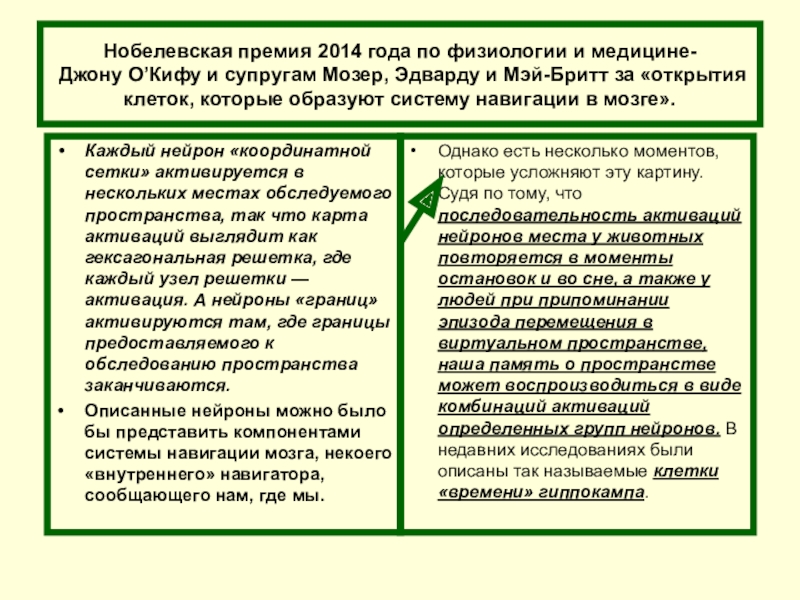 Нобелевская премия 2014 года по физиологии и медицине- Джону О'Кифу и супругам Мозер, Эдварду и Мэй-Бритт за «открытия клеток, которые образуют систему навигации в мозге».

• Каждый нейрон «координатной сетки» активируется в нескольких местах обследуемого пространства, так что карта активаций выглядит как гексагональная решетка, где каждый узел решетки — активация. А нейроны «границ» активируются там, где границы предоставляемого к обследованию пространства заканчиваются.

• Описанные нейроны можно было бы представить компонентами системы навигации мозга, некоего «внутреннего» навигатора, сообщающего нам, где мы.

• Однако есть несколько моментов, которые усложняют эту картину. Судя по тому, что последовательность активаций нейронов места у животных повторяется в моменты остановок и во сне, а также у людей при припоминании эпизода перемещения в виртуальном пространстве, наша память о пространстве может воспроизводиться в виде комбинаций активаций определенных групп нейронов. В недавних исследованиях были описаны так называемые клетки «времени» гиппокампа.